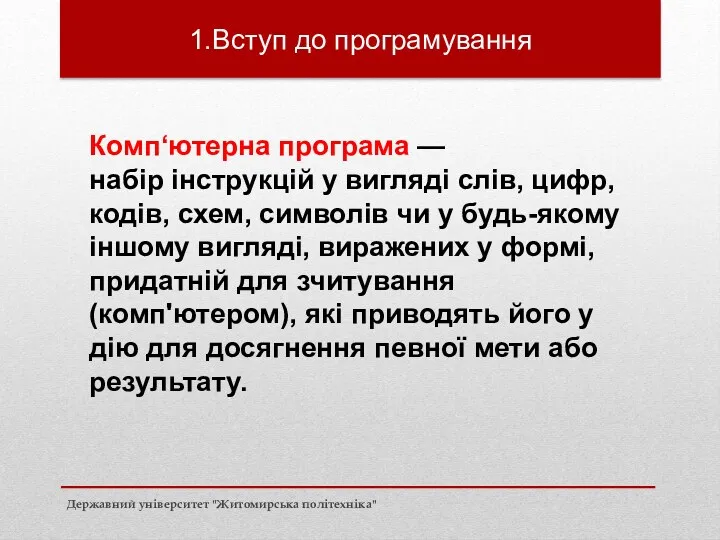 1.Вступ до програмування

Комп‘ютерна програма — набір інструкцій у вигляді слів, цифр, кодів, схем, символів чи у будь-якому іншому вигляді, виражених у формі, придатній для зчитування (комп'ютером), які приводять його у дію для досягнення певної мети або результату.

Державний університет "Житомирська політехніка"